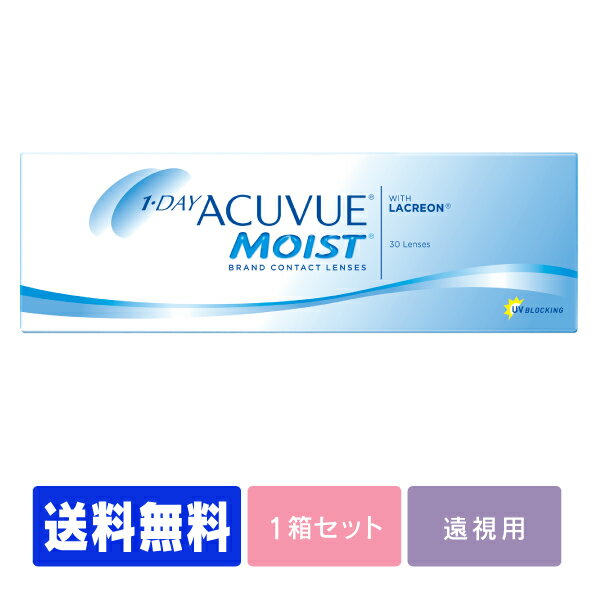 1·DAY ACUVUE®
MOIST®
BRAND CONTACT LENSES

WITH
LACREON®

30 Lenses

UV BLOCKING

送料無料

1箱セット

遠視用